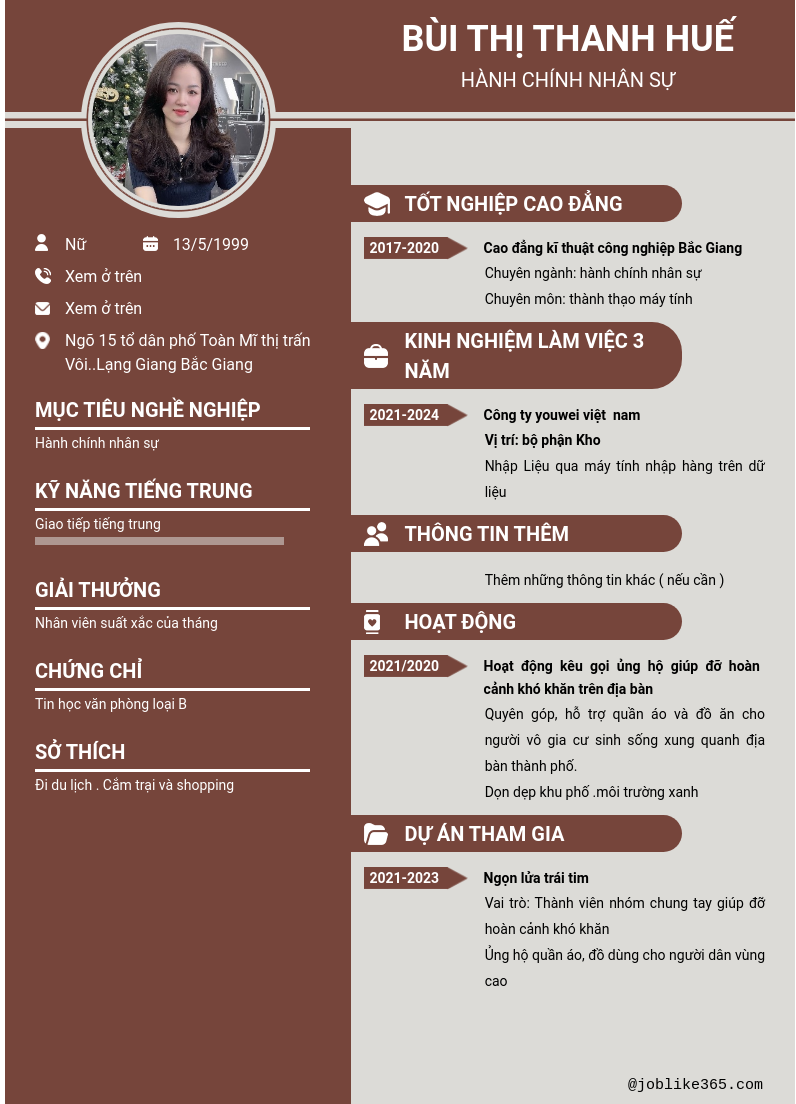 BÙI THỊ THANH HUẾ
HÀNH CHÍNH NHÂN SỰ

Nữ
13/5/1999
Xem ở trên
Xem ở trên
Ngõ 15 tổ dân phố Toàn Mĩ thị trấn Vôi..Lạng Giang Bắc Giang

MỤC TIÊU NGHỀ NGHIỆP
Hành chính nhân sự

KỸ NĂNG TIẾNG TRUNG
Giao tiếp tiếng trung

GIẢI THƯỞNG
Nhân viên suất xắc của tháng

CHỨNG CHỈ
Tin học văn phòng loại B

SỞ THÍCH
Đi du lịch . Cắm trại và shopping

TỐT NGHIỆP CAO ĐẲNG
2017-2020
Cao đẳng kĩ thuật công nghiệp Bắc Giang
Chuyên ngành: hành chính nhân sự
Chuyên môn: thành thạo máy tính

KINH NGHIỆM LÀM VIỆC 3 NĂM
2021-2024
Công ty youwei việt nam
Vị trí: bộ phận Kho
Nhập Liệu qua máy tính nhập hàng trên dữ liệu

THÔNG TIN THÊM
Thêm những thông tin khác ( nếu cần )

HOẠT ĐỘNG
2021/2020
Hoạt động kêu gọi ủng hộ giúp đỡ hoàn cảnh khó khăn trên địa bàn
Quyên góp, hỗ trợ quần áo và đồ ăn cho người vô gia cư sinh sống xung quanh địa bàn thành phố.
Dọn dẹp khu phố .môi trường xanh

DỰ ÁN THAM GIA
2021-2023
Ngọn lửa trái tim
Vai trò: Thành viên nhóm chung tay giúp đỡ hoàn cảnh khó khăn
Ủng hộ quần áo, đồ dùng cho người dân vùng cao

@joblike365.com